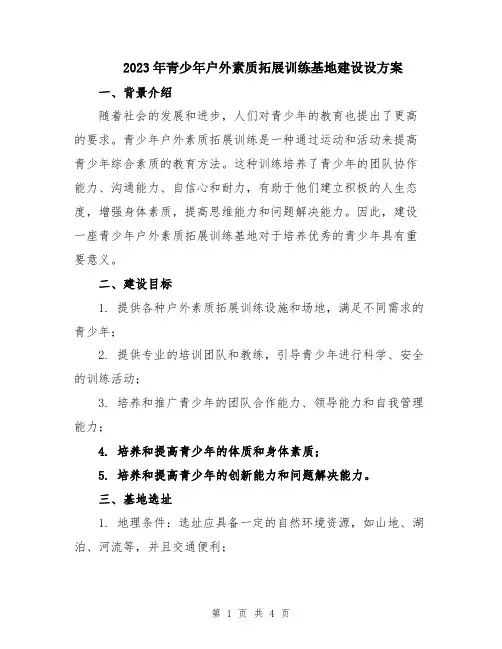 2023年青少年户外素质拓展训练基地建设设方案

一、背景介绍

随着社会的发展和进步，人们对青少年的教育也提出了更高的要求。青少年户外素质拓展训练是一种通过运动和活动来提高青少年综合素质的教育方法。这种训练培养了青少年的团队协作能力、沟通能力、自信心和耐力，有助于他们建立积极的人生态度，增强身体素质，提高思维能力和问题解决能力。因此，建设一座青少年户外素质拓展训练基地对于培养优秀的青少年具有重要意义。

二、建设目标

1. 提供各种户外素质拓展训练设施和场地，满足不同需求的青少年；

2. 提供专业的培训团队和教练，引导青少年进行科学、安全的训练活动；

3. 培养和推广青少年的团队合作能力、领导能力和自我管理能力；

4. 培养和提高青少年的体质和身体素质；

5. 培养和提高青少年的创新能力和问题解决能力。

三、基地选址

1. 地理条件：选址应具备一定的自然环境资源，如山地、湖泊、河流等，并且交通便利；

第 1 页 共 4 页